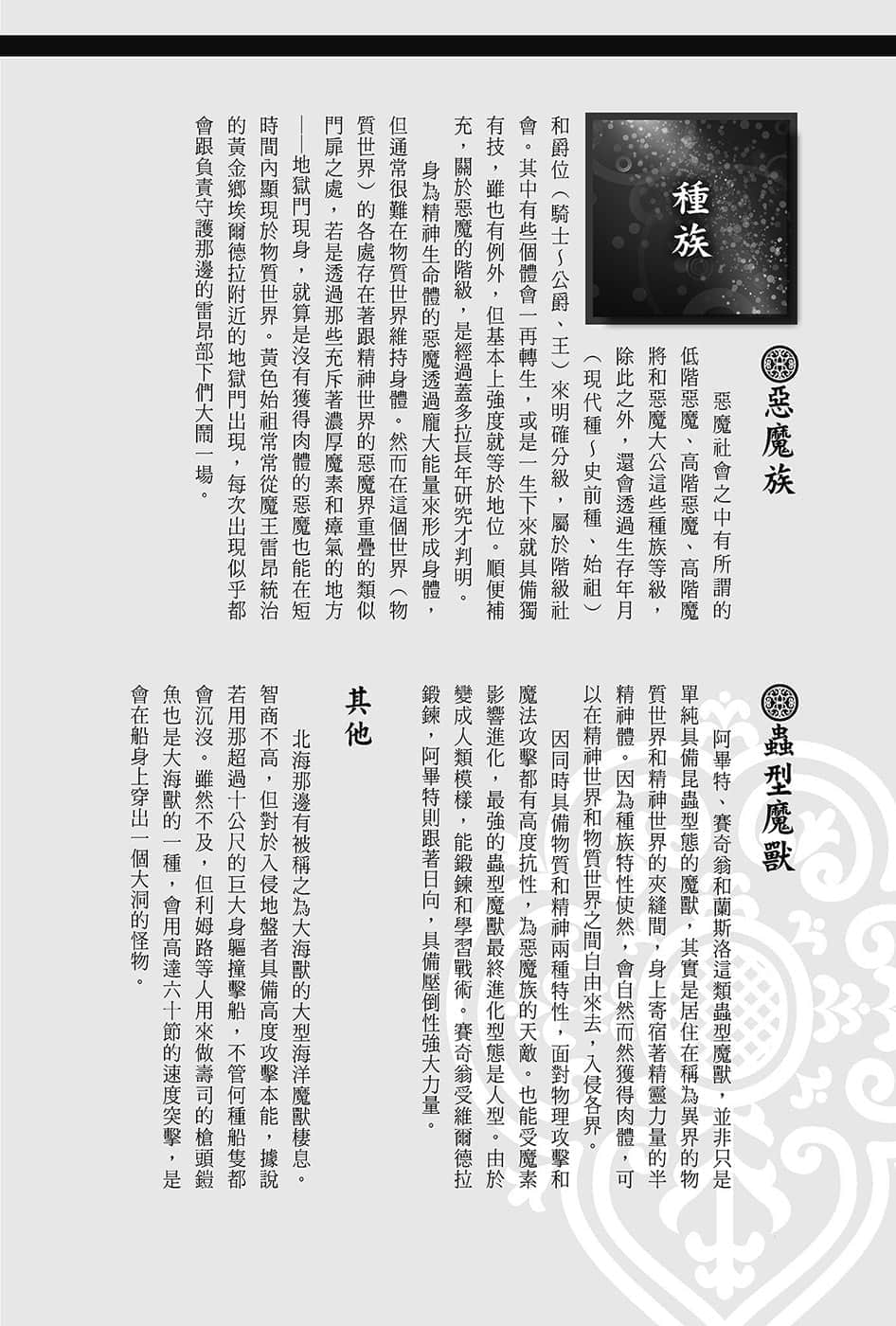 種族

惡魔族

惡魔社會之中有所謂的低階惡魔、高階惡魔、高階魔將和惡魔大公這些種族等級，除此之外，還會透過生存年月（現代種～史前種、始祖）和爵位（騎士～公爵、王）來明確分級，屬於階級社會。其中有些個體會一再轉生，或是一生下來就具備獨有技，雖也有例外，但基本上強度就等於地位。順便補充，關於惡魔的階級，是經過蓋多拉長年研究才判明。

身為精神生命體的惡魔透過龐大能量來形成身體，但通常很難在物質世界維持身體。然而在這個世界（物質世界）的各處存在著跟精神世界的惡魔界重疊的類似門扉之處，若是透過那些充斥著濃厚魔素和瘴氣的地方——地獄門現身，就算是沒有獲得肉體的惡魔也能在短時間內顯現於物質世界。黃色始祖常常從魔王雷昂統治的黃金鄉埃爾德拉附近的地獄門出現，每次出現似乎都會跟負責守護那邊的雷昂部下們大鬧一場。

蟲型魔獸

阿畢特、賽奇翁和蘭斯洛這類蟲型魔獸，並非只是單純具備昆蟲型態的魔獸，其實是居住在稱為異界的物質世界和精神世界的夾縫間，身上寄宿著精靈力量的半精神體。因為種族特性使然，會自然而然獲得肉體，可以在精神世界和物質世界之間自由來去，入侵各界。

因同時具備物質和精神兩種特性，面對物理攻擊和魔法攻擊都有高度抗性，為惡魔族的天敵。也能受魔素影響進化，最強的蟲型魔獸最終進化型態是人型。由於變成人類模樣，能鍛鍊和學習戰術。賽奇翁受維爾德拉鍛鍊，阿畢特則跟著日向，具備壓倒性強大力量。

其他

北海那邊有被稱之為大海獸的大型海洋魔獸棲息。智商不高，但對於入侵地盤者具備高度攻擊本能，據說若用那超過十公尺的巨大身軀撞擊船，不管何種船隻都會沉沒。雖然不及，但利姆路等人用來做壽司的槍頭鎧魚也是大海獸的一種，會用高達六十節的速度突擊，是會在船身上穿出一個大洞的怪物。